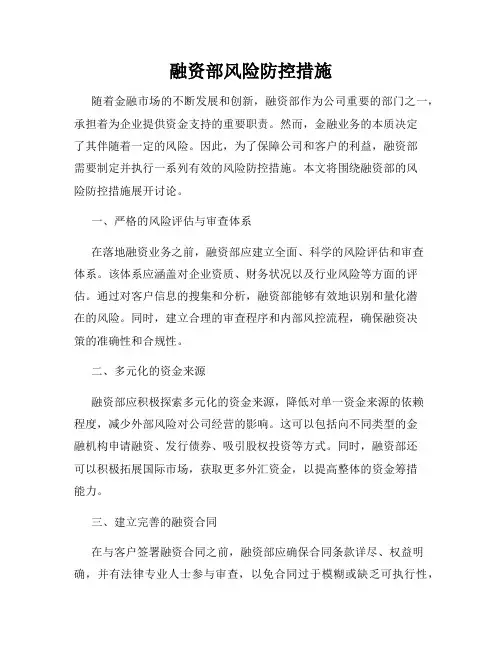 融资部风险防控措施

随着金融市场的不断发展和创新，融资部作为公司重要的部门之一，承担着为企业提供资金支持的重要职责。然而，金融业务的本质决定了其伴随着一定的风险。因此，为了保障公司和客户的利益，融资部需要制定并执行一系列有效的风险防控措施。本文将围绕融资部的风险防控措施展开讨论。

一、严格的风险评估与审查体系

在落地融资业务之前，融资部应建立全面、科学的风险评估和审查体系。该体系应涵盖对企业资质、财务状况以及行业风险等方面的评估。通过对客户信息的搜集和分析，融资部能够有效地识别和量化潜在的风险。同时，建立合理的审查程序和内部风控流程，确保融资决策的准确性和合规性。

二、多元化的资金来源

融资部应积极探索多元化的资金来源，降低对单一资金来源的依赖程度，减少外部风险对公司经营的影响。这可以包括向不同类型的金融机构申请融资、发行债券、吸引股权投资等方式。同时，融资部还可以积极拓展国际市场，获取更多外汇资金，以提高整体的资金筹措能力。

三、建立完善的融资合同

在与客户签署融资合同之前，融资部应确保合同条款详尽、权益明确，并有法律专业人士参与审查，以免合同过于模糊或缺乏可执行性，